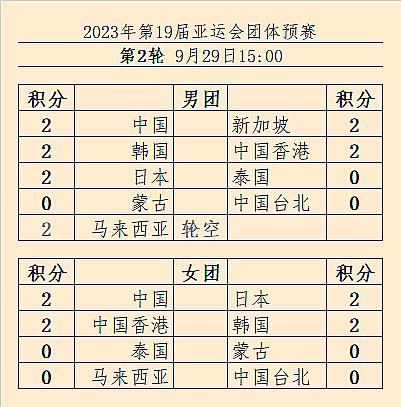 2023年第19届亚运会团体预赛

第2轮 9月29日15:00

| 积分 |  | 男团 |  | 积分 |
|---|---|---|---|---|
| 2 | 中国 |  | 新加坡 | 2 |
| 2 | 韩国 |  | 中国香港 | 2 |
| 2 | 日本 |  | 泰国 | 0 |
| 0 | 蒙古 |  | 中国台北 | 0 |
| 2 | 马来西亚 | 轮空 |  |  |

| 积分 |  | 女团 |  | 积分 |
|---|---|---|---|---|
| 2 | 中国 |  | 日本 | 2 |
| 2 | 中国香港 |  | 韩国 | 2 |
| 0 | 泰国 |  | 蒙古 | 0 |
| 0 | 马来西亚 |  | 中国台北 | 0 |